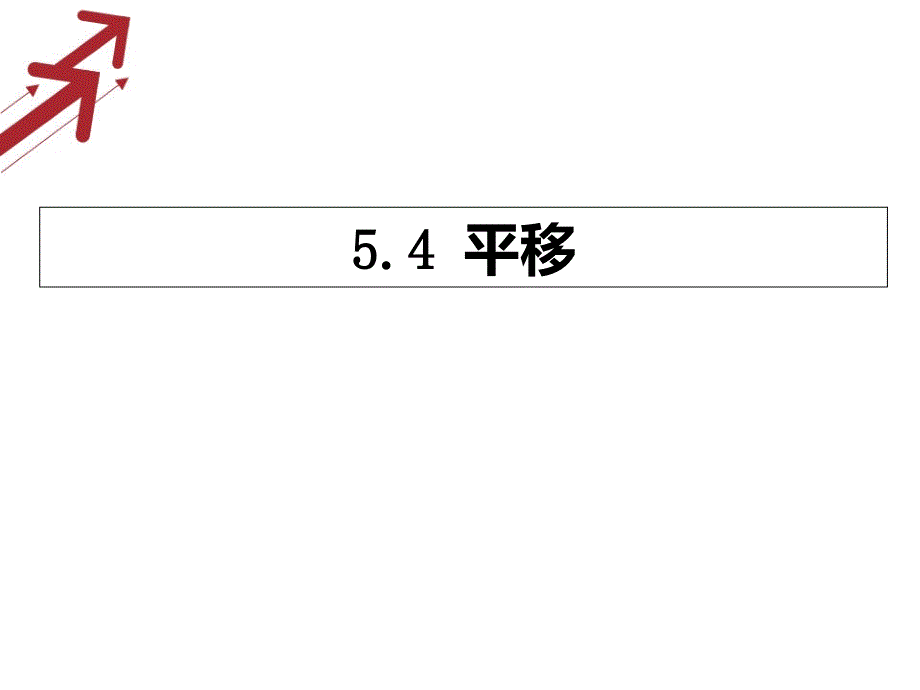 5.4 平移